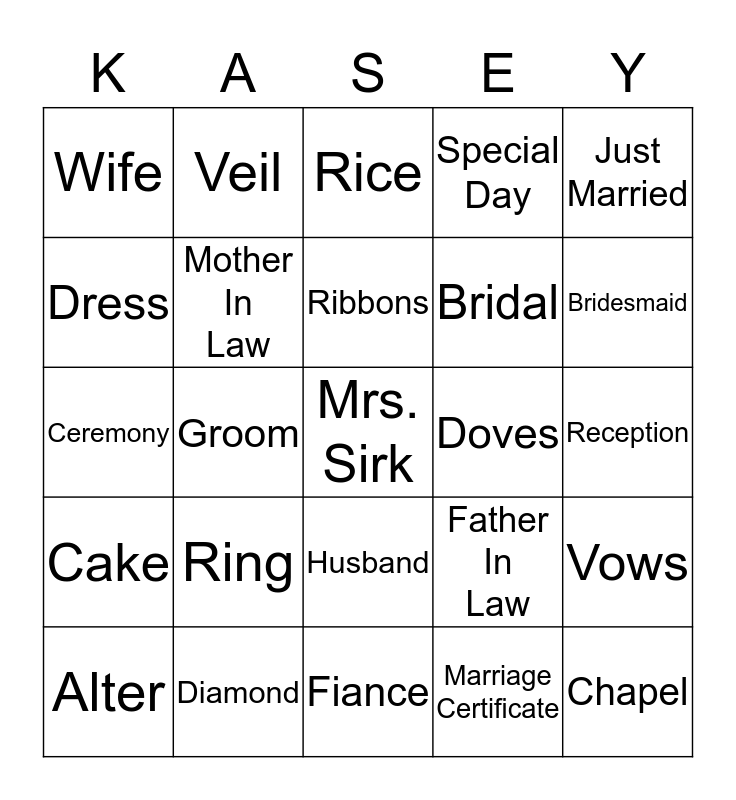 | K | A | S | E | Y |
|---|---|---|---|---|
| Wife | Veil | Rice | Special Day | Just Married |
| Dress | Mother In Law | Ribbons | Bridal | Bridesmaid |
| Ceremony | Groom | Mrs. Sirk | Doves | Reception |
| Cake | Ring | Husband | Father In Law | Vows |
| Alter | Diamond | Fiance | Marriage Certificate | Chapel |